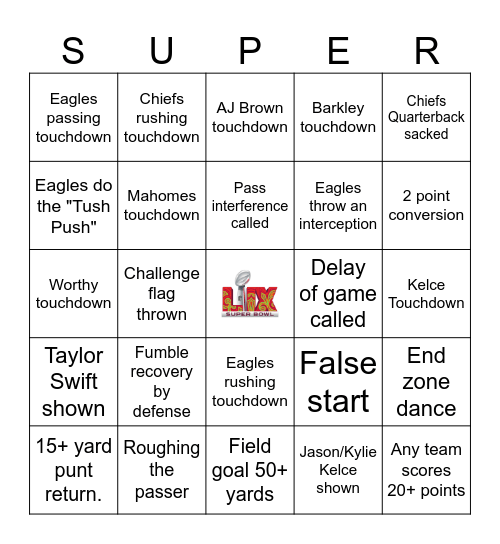 | S | U | P | E | R |
|---|---|---|---|---|
| Eagles passing touchdown | Chiefs rushing touchdown | AJ Brown touchdown | Barkley touchdown | Chiefs Quarterback sacked |
| Eagles do the "Tush Push" | Mahomes touchdown | Pass interference called | Eagles throw an interception | 2 point conversion |
| Worthy touchdown | Challenge flag thrown | LIX SUPER BOWL | Delay of game called | Kelce Touchdown |
| Taylor Swift shown | Fumble recovery by defense | Eagles rushing touchdown | False start | End zone dance |
| 15+ yard punt return. | Roughing the passer | Field goal 50+ yards | Jason/Kylie Kelce shown | Any team scores 20+ points |